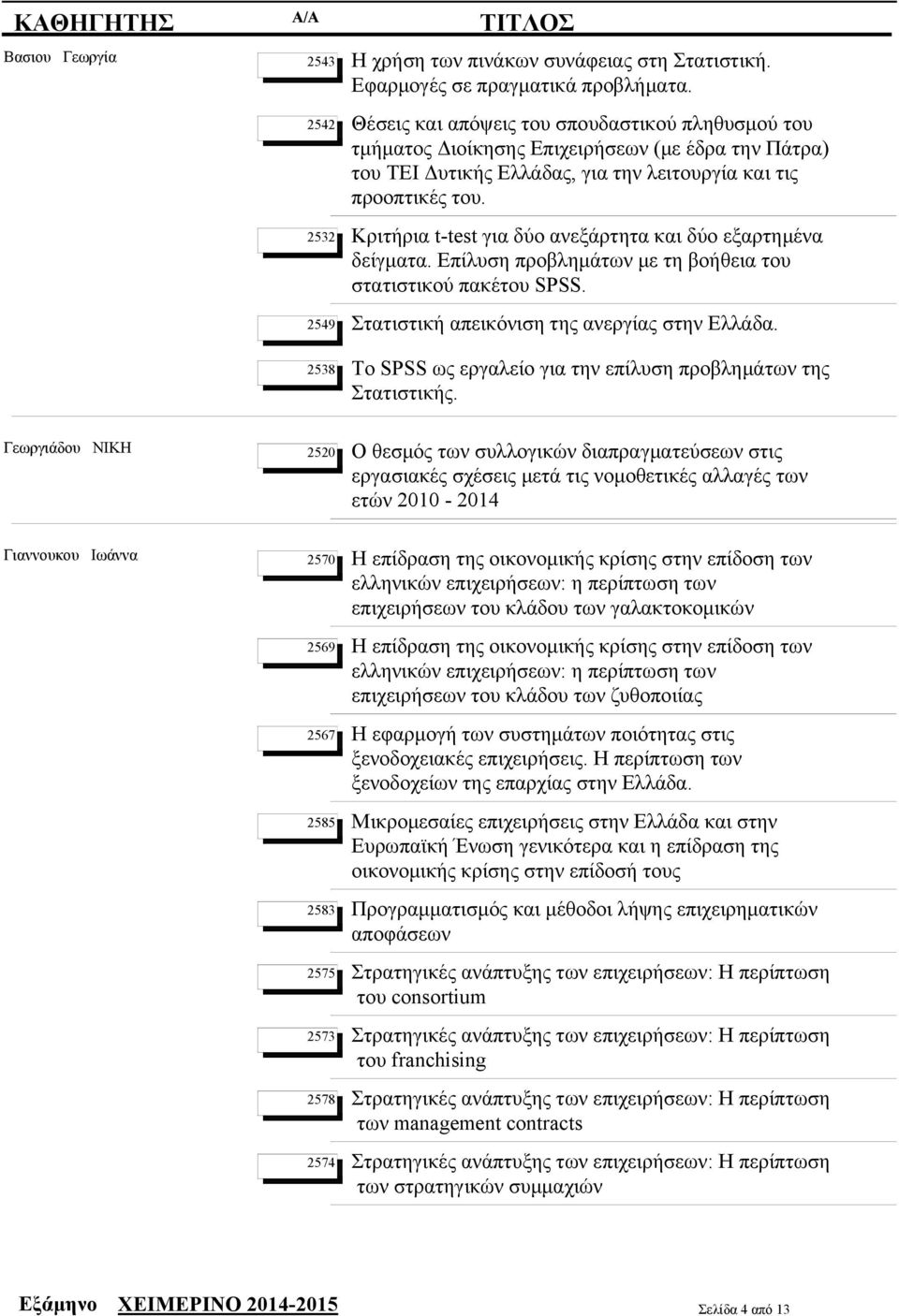 | ΚΑΘΗΓΗΤΗΣ | Α/Α | ΤΙΤΛΟΣ |
|---|---|---|
| Βασιου Γεωργία | 2543 | Η χρήση των πινάκων συνάφειας στη Στατιστική. Εφαρμογές σε πραγματικά προβλήματα. |
| | 2542 | Θέσεις και απόψεις του σπουδαστικού πληθυσμού του τμήματος Διοίκησης Επιχειρήσεων (με έδρα την Πάτρα) του ΤΕΙ Δυτικής Ελλάδας, για την λειτουργία και τις προοπτικές του. |
| | 2532 | Κριτήρια t-test για δύο ανεξάρτητα και δύο εξαρτημένα δείγματα. Επίλυση προβλημάτων με τη βοήθεια του στατιστικού πακέτου SPSS. |
| | 2549 | Στατιστική απεικόνιση της ανεργίας στην Ελλάδα. |
| | 2538 | Το SPSS ως εργαλείο για την επίλυση προβλημάτων της Στατιστικής. |
| Γεωργιάδου ΝΙΚΗ | 2520 | Ο θεσμός των συλλογικών διαπραγματεύσεων στις εργασιακές σχέσεις μετά τις νομοθετικές αλλαγές των ετών 2010 - 2014 |
| Γιαννουκου Ιωάννα | 2570 | Η επίδραση της οικονομικής κρίσης στην επίδοση των ελληνικών επιχειρήσεων: η περίπτωση των επιχειρήσεων του κλάδου των γαλακτοκομικών |
| | 2569 | Η επίδραση της οικονομικής κρίσης στην επίδοση των ελληνικών επιχειρήσεων: η περίπτωση των επιχειρήσεων του κλάδου των ζυθοποιίας |
| | 2567 | Η εφαρμογή των συστημάτων ποιότητας στις ξενοδοχειακές επιχειρήσεις. Η περίπτωση των ξενοδοχείων της επαρχίας στην Ελλάδα. |
| | 2585 | Μικρομεσαίες επιχειρήσεις στην Ελλάδα και στην Ευρωπαϊκή Ένωση γενικότερα και η επίδραση της οικονομικής κρίσης στην επίδοσή τους |
| | 2583 | Προγραμματισμός και μέθοδοι λήψης επιχειρηματικών αποφάσεων |
| | 2575 | Στρατηγικές ανάπτυξης των επιχειρήσεων: Η περίπτωση του consortium |
| | 2573 | Στρατηγικές ανάπτυξης των επιχειρήσεων: Η περίπτωση του franchising |
| | 2578 | Στρατηγικές ανάπτυξης των επιχειρήσεων: Η περίπτωση των management contracts |
| | 2574 | Στρατηγικές ανάπτυξης των επιχειρήσεων: Η περίπτωση των στρατηγικών συμμαχιών |

Εξάμηνο ΧΕΙΜΕΡΙΝΟ 2014-2015 Σελίδα 4 από 13